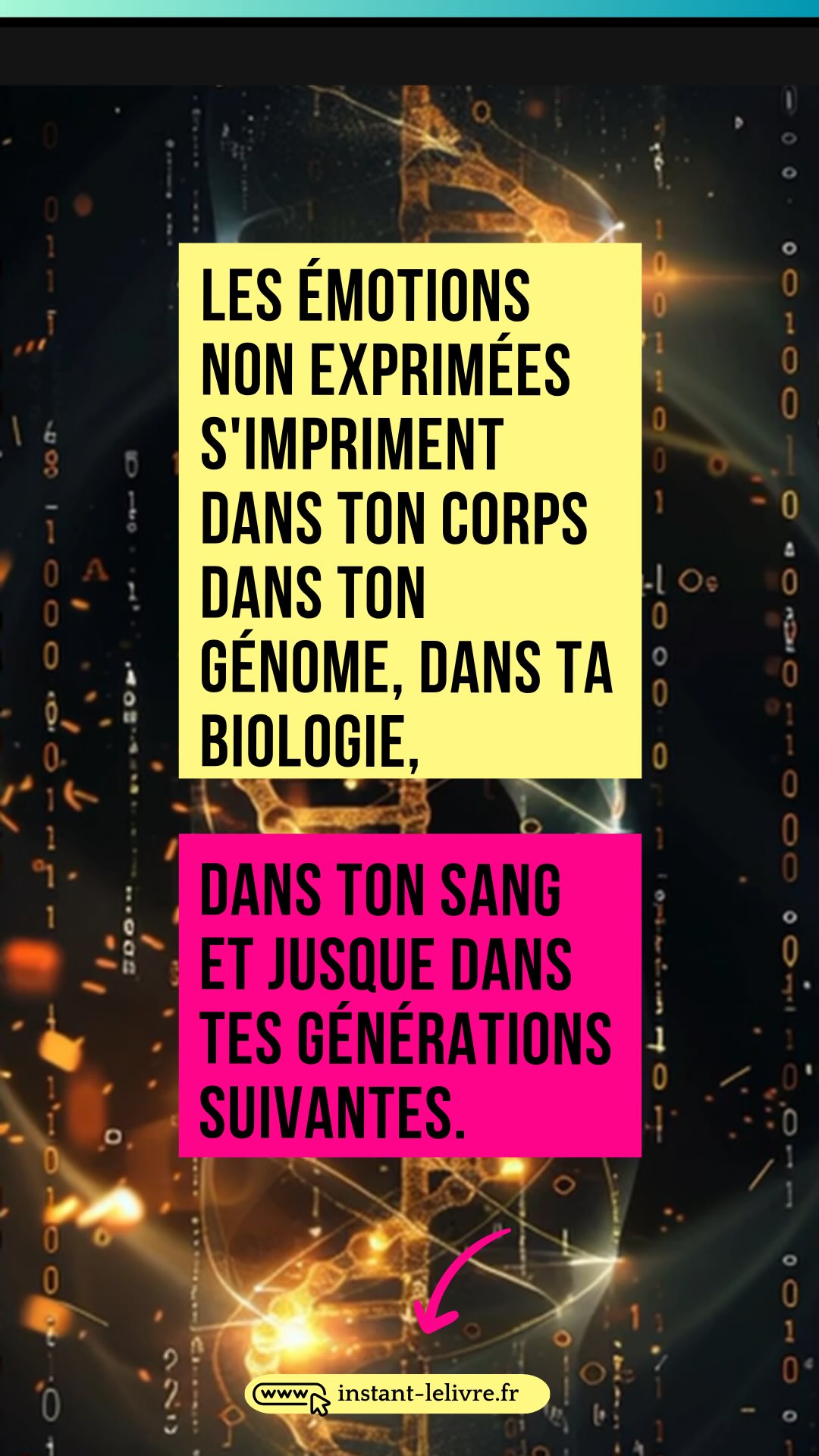 LES ÉMOTIONS NON EXPRIMÉES S'IMPRIMENT DANS TON CORPS DANS TON GÉNOME, DANS TA BIOLOGIE,

DANS TON SANG ET JUSQUE DANS TES GÉNÉRATIONS SUIVANTES.

www instant-lelivre.fr